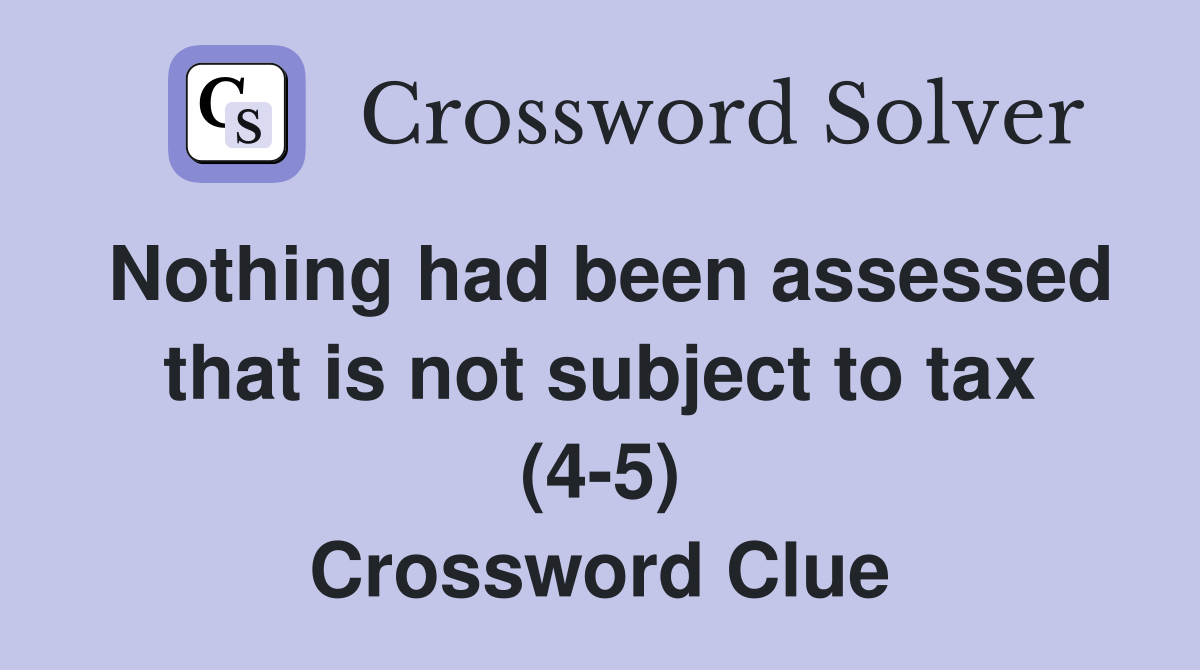 CS Crossword Solver

Nothing had been assessed that is not subject to tax (4-5) Crossword Clue